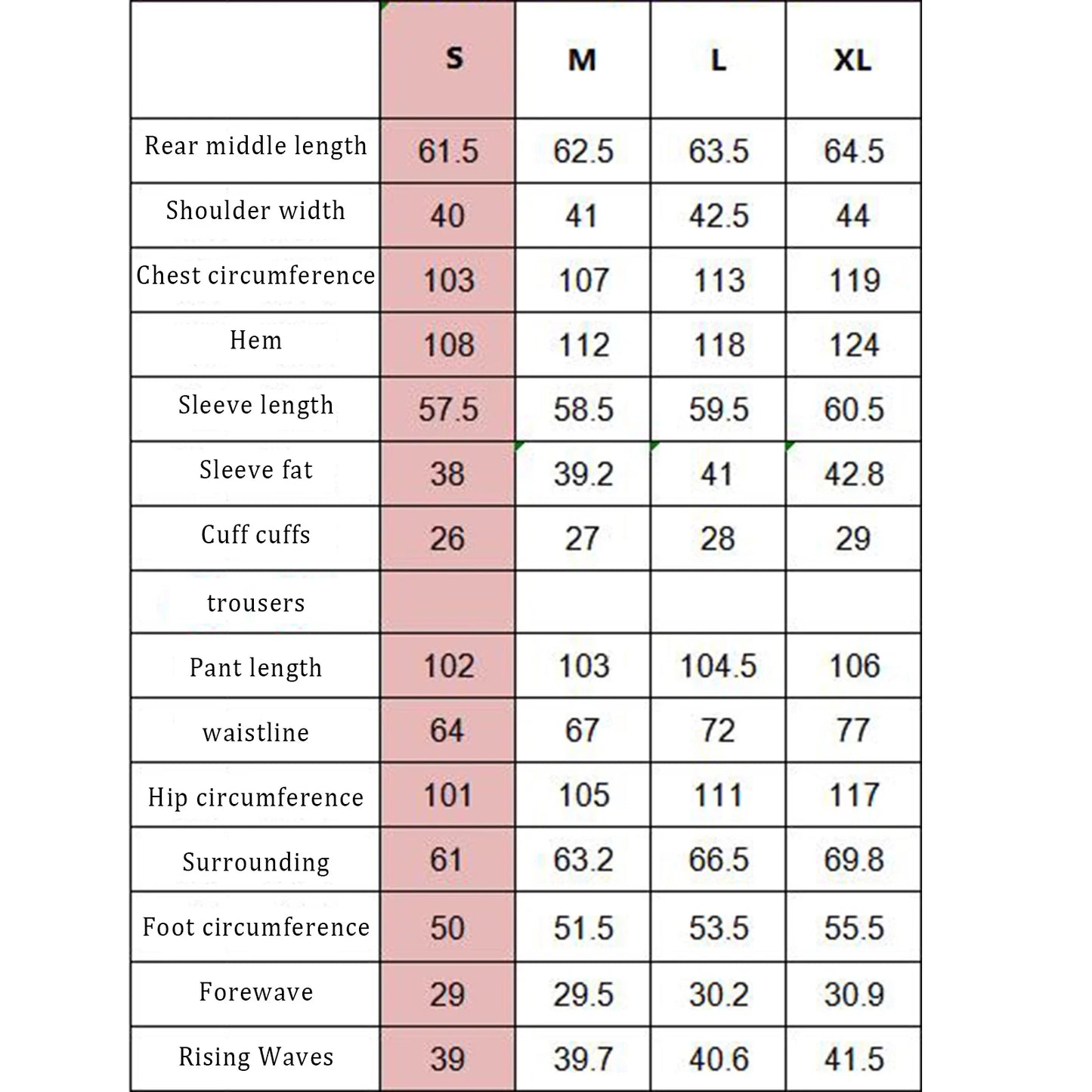 |  | S | M | L | XL |
|---|---|---|---|---|
| Rear middle length | 61.5 | 62.5 | 63.5 | 64.5 |
| Shoulder width | 40 | 41 | 42.5 | 44 |
| Chest circumference | 103 | 107 | 113 | 119 |
| Hem | 108 | 112 | 118 | 124 |
| Sleeve length | 57.5 | 58.5 | 59.5 | 60.5 |
| Sleeve fat | 38 | 39.2 | 41 | 42.8 |
| Cuff cuffs | 26 | 27 | 28 | 29 |
| trousers |  |  |  |  |
| Pant length | 102 | 103 | 104.5 | 106 |
| waistline | 64 | 67 | 72 | 77 |
| Hip circumference | 101 | 105 | 111 | 117 |
| Surrounding | 61 | 63.2 | 66.5 | 69.8 |
| Foot circumference | 50 | 51.5 | 53.5 | 55.5 |
| Forewave | 29 | 29.5 | 30.2 | 30.9 |
| Rising Waves | 39 | 39.7 | 40.6 | 41.5 |